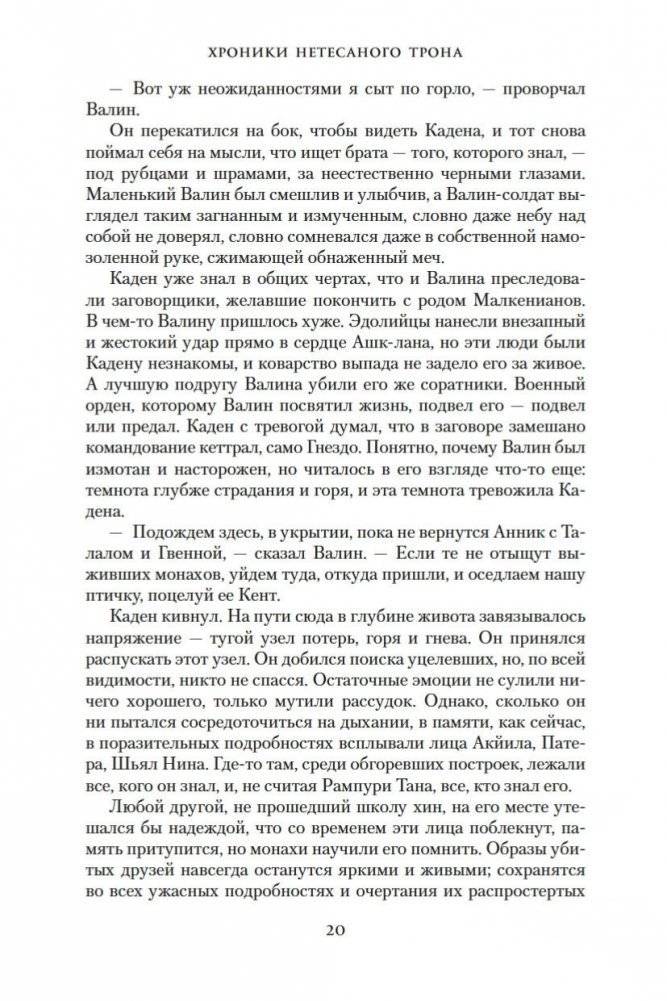 ХРОНИКИ НЕТЕСАНОГО ТРОНА

— Вот уж неожиданностями я сыт по горло, — проворчал Валин.

Он перекатился на бок, чтобы видеть Кадена, и тот снова поймал себя на мысли, что ищет брата — того, которого знал, — под рубцами и шрамами, за неестественно черными глазами. Маленький Валин был смешлив и улыбчив, а Валин-солдат выглядел таким загнанным и измученным, словно даже небу над собой не доверял, словно сомневался даже в собственной намозоленной руке, сжимающей обнаженный меч.

Каден уже знал в общих чертах, что и Валина преследовали заговорщики, желавшие покончить с родом Малкенианов. В чем-то Валину пришлось хуже. Эдолийцы нанесли внезапный и жестокий удар прямо в сердце Ашк-лана, но эти люди были Кадену незнакомы, и коварство выпада не задело его за живое. А лучшую подругу Валина убили его же соратники. Военный орден, которому Валин посвятил жизнь, подвел его — подвел или предал. Каден с тревогой думал, что в заговоре замешано командование кеттрал, само Гнездо. Понятно, почему Валин был измотан и насторожен, но читалось в его взгляде что-то еще: темнота глубже страдания и горя, и эта темнота тревожила Кадена.

— Подождем здесь, в укрытии, пока не вернутся Анник с Талалом и Гвенной, — сказал Валин. — Если те не отыщут выживших монахов, уйдем туда, откуда пришли, и оседлаем нашу птичку, поцелуй ее Кент.

Каден кивнул. На пути сюда в глубине живота завязывалось напряжение — тугой узел потерь, горя и гнева. Он принялся распускать этот узел. Он добился поиска уцелевших, но, по всей видимости, никто не спасся. Остаточные эмоции не сулили ничего хорошего, только мутили рассудок. Однако, сколько он ни пытался сосредоточиться на дыхании, в памяти, как сейчас, в поразительных подробностях всплывали лица Акйила, Патера, Шьял Нина. Где-то там, среди обгоревших построек, лежали все, кого он знал, и, не считая Рампури Тана, все, кто знал его.

Любой другой, не прошедший школу хин, на его месте утешался бы надеждой, что со временем эти лица поблекнут, память притупится, но монахи научили его помнить. Образы убитых друзей навсегда останутся яркими и живыми; сохранятся во всех ужасных подробностях и очертания их распростертых

20